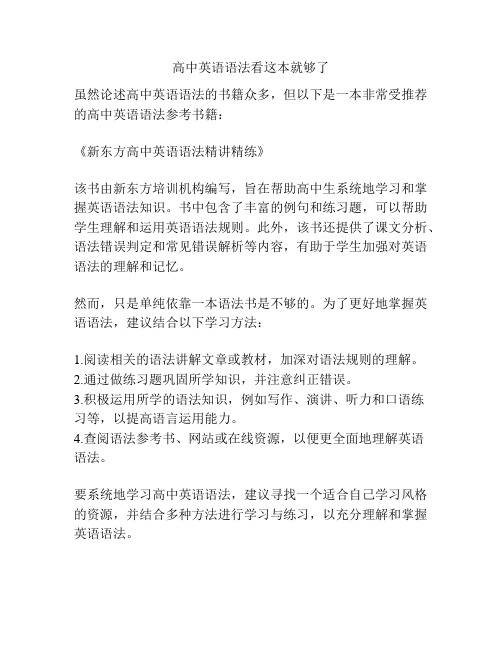 高中英语语法看这本就够了

虽然论述高中英语语法的书籍众多，但以下是一本非常受推荐的高中英语语法参考书籍：

《新东方高中英语语法精讲精练》

该书由新东方培训机构编写，旨在帮助高中生系统地学习和掌握英语语法知识。书中包含了丰富的例句和练习题，可以帮助学生理解和运用英语语法规则。此外，该书还提供了课文分析、语法错误判定和常见错误解析等内容，有助于学生加强对英语语法的理解和记忆。

然而，只是单纯依靠一本语法书是不够的。为了更好地掌握英语语法，建议结合以下学习方法：

1.阅读相关的语法讲解文章或教材，加深对语法规则的理解。
2.通过做练习题巩固所学知识，并注意纠正错误。
3.积极运用所学的语法知识，例如写作、演讲、听力和口语练习等，以提高语言运用能力。
4.查阅语法参考书、网站或在线资源，以便更全面地理解英语语法。

要系统地学习高中英语语法，建议寻找一个适合自己学习风格的资源，并结合多种方法进行学习与练习，以充分理解和掌握英语语法。